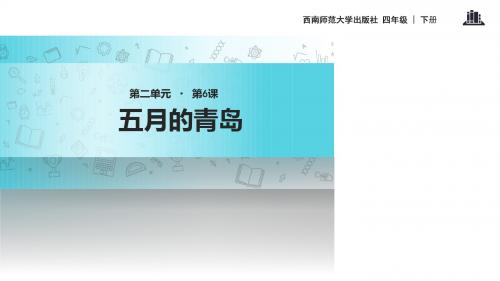 西南师范大学出版社 四年级 | 下册

第二单元 · 第6课

五月的青岛